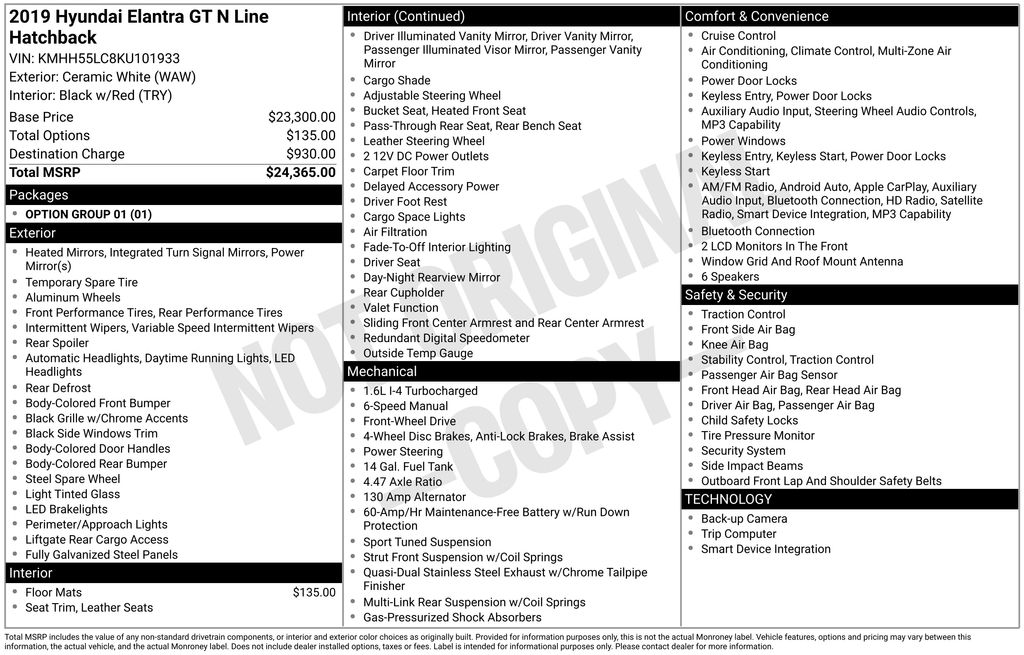 2019 Hyundai Elantra GT N Line Hatchback
VIN: KMHH55LC8KU101933
Exterior: Ceramic White (WAW)
Interior: Black w/Red (TRY)

| | |
|---|---|
| Base Price | $23,300.00 |
| Total Options | $135.00 |
| Destination Charge | $930.00 |
| Total MSRP | $24,365.00 |

Packages
- OPTION GROUP 01 (01)

Exterior
- Heated Mirrors, Integrated Turn Signal Mirrors, Power Mirror(s)
- Temporary Spare Tire
- Aluminum Wheels
- Front Performance Tires, Rear Performance Tires
- Intermittent Wipers, Variable Speed Intermittent Wipers
- Rear Spoiler
- Automatic Headlights, Daytime Running Lights, LED Headlights
- Rear Defrost
- Body-Colored Front Bumper
- Black Grille w/Chrome Accents
- Black Side Windows Trim
- Body-Colored Door Handles
- Body-Colored Rear Bumper
- Steel Spare Wheel
- Light Tinted Glass
- LED Brakelights
- Perimeter/Approach Lights
- Liftgate Rear Cargo Access
- Fully Galvanized Steel Panels

Interior
- Floor Mats $135.00
- Seat Trim, Leather Seats

Interior (Continued)
- Driver Illuminated Vanity Mirror, Driver Vanity Mirror, Passenger Illuminated Visor Mirror, Passenger Vanity Mirror
- Cargo Shade
- Adjustable Steering Wheel
- Bucket Seat, Heated Front Seat
- Pass-Through Rear Seat, Rear Bench Seat
- Leather Steering Wheel
- 2 12V DC Power Outlets
- Carpet Floor Trim
- Delayed Accessory Power
- Driver Foot Rest
- Cargo Space Lights
- Air Filtration
- Fade-To-Off Interior Lighting
- Driver Seat
- Day-Night Rearview Mirror
- Rear Cupholder
- Valet Function
- Sliding Front Center Armrest and Rear Center Armrest
- Redundant Digital Speedometer
- Outside Temp Gauge

Mechanical
- 1.6L I-4 Turbocharged
- 6-Speed Manual
- Front-Wheel Drive
- 4-Wheel Disc Brakes, Anti-Lock Brakes, Brake Assist
- Power Steering
- 14 Gal. Fuel Tank
- 4.47 Axle Ratio
- 130 Amp Alternator
- 60-Amp/Hr Maintenance-Free Battery w/Run Down Protection
- Sport Tuned Suspension
- Strut Front Suspension w/Coil Springs
- Quasi-Dual Stainless Steel Exhaust w/Chrome Tailpipe Finisher
- Multi-Link Rear Suspension w/Coil Springs
- Gas-Pressurized Shock Absorbers

Comfort & Convenience
- Cruise Control
- Air Conditioning, Climate Control, Multi-Zone Air Conditioning
- Power Door Locks
- Keyless Entry, Power Door Locks
- Auxiliary Audio Input, Steering Wheel Audio Controls, MP3 Capability
- Power Windows
- Keyless Entry, Keyless Start, Power Door Locks
- Keyless Start
- AM/FM Radio, Android Auto, Apple CarPlay, Auxiliary Audio Input, Bluetooth Connection, HD Radio, Satellite Radio, Smart Device Integration, MP3 Capability
- Bluetooth Connection
- 2 LCD Monitors In The Front
- Window Grid And Roof Mount Antenna
- 6 Speakers

Safety & Security
- Traction Control
- Front Side Air Bag
- Knee Air Bag
- Stability Control, Traction Control
- Passenger Air Bag Sensor
- Front Head Air Bag, Rear Head Air Bag
- Driver Air Bag, Passenger Air Bag
- Child Safety Locks
- Tire Pressure Monitor
- Security System
- Side Impact Beams
- Outboard Front Lap And Shoulder Safety Belts

TECHNOLOGY
- Back-up Camera
- Trip Computer
- Smart Device Integration

NOT ORIGINAL COPY

Total MSRP includes the value of any non-standard drivetrain components, or interior and exterior color choices as originally built. Provided for information purposes only, this is not the actual Monroney label. Vehicle features, options and pricing may vary between this information, the actual vehicle, and the actual Monroney label. Does not include dealer installed options, taxes or fees. Label is intended for informational purposes only. Please contact dealer for more information.